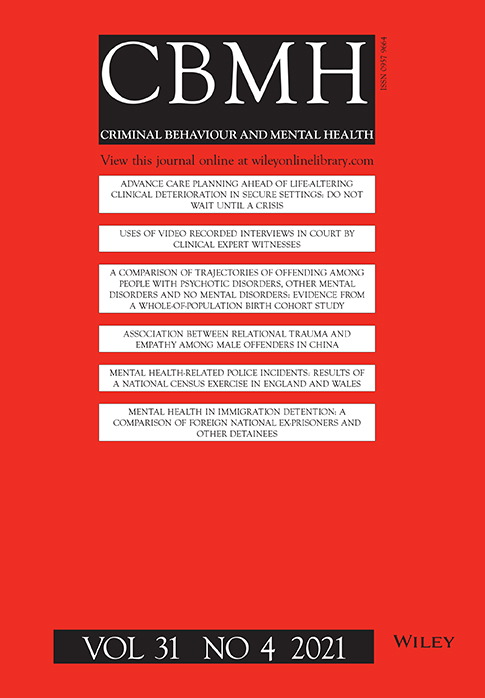 CBMH

ISSN 0957 9664

CRIMINAL BEHAVIOUR AND MENTAL HEALTH

View this journal online at wileyonlinelibrary.com

ADVANCE CARE PLANNING AHEAD OF LIFE-ALTERING CLINICAL DETERIORATION IN SECURE SETTINGS: DO NOT WAIT UNTIL A CRISIS

USES OF VIDEO RECORDED INTERVIEWS IN COURT BY CLINICAL EXPERT WITNESSES

A COMPARISON OF TRAJECTORIES OF OFFENDING AMONG PEOPLE WITH PSYCHOTIC DISORDERS, OTHER MENTAL DISORDERS AND NO MENTAL DISORDERS: EVIDENCE FROM A WHOLE-OF-POPULATION BIRTH COHORT STUDY

ASSOCIATION BETWEEN RELATIONAL TRAUMA AND EMPATHY AMONG MALE OFFENDERS IN CHINA

MENTAL HEALTH-RELATED POLICE INCIDENTS: RESULTS OF A NATIONAL CENSUS EXERCISE IN ENGLAND AND WALES

MENTAL HEALTH IN IMMIGRATION DETENTION: A COMPARISON OF FOREIGN NATIONAL EX-PRISONERS AND OTHER DETAINEES

VOL 31 NO 4 2021

WILEY